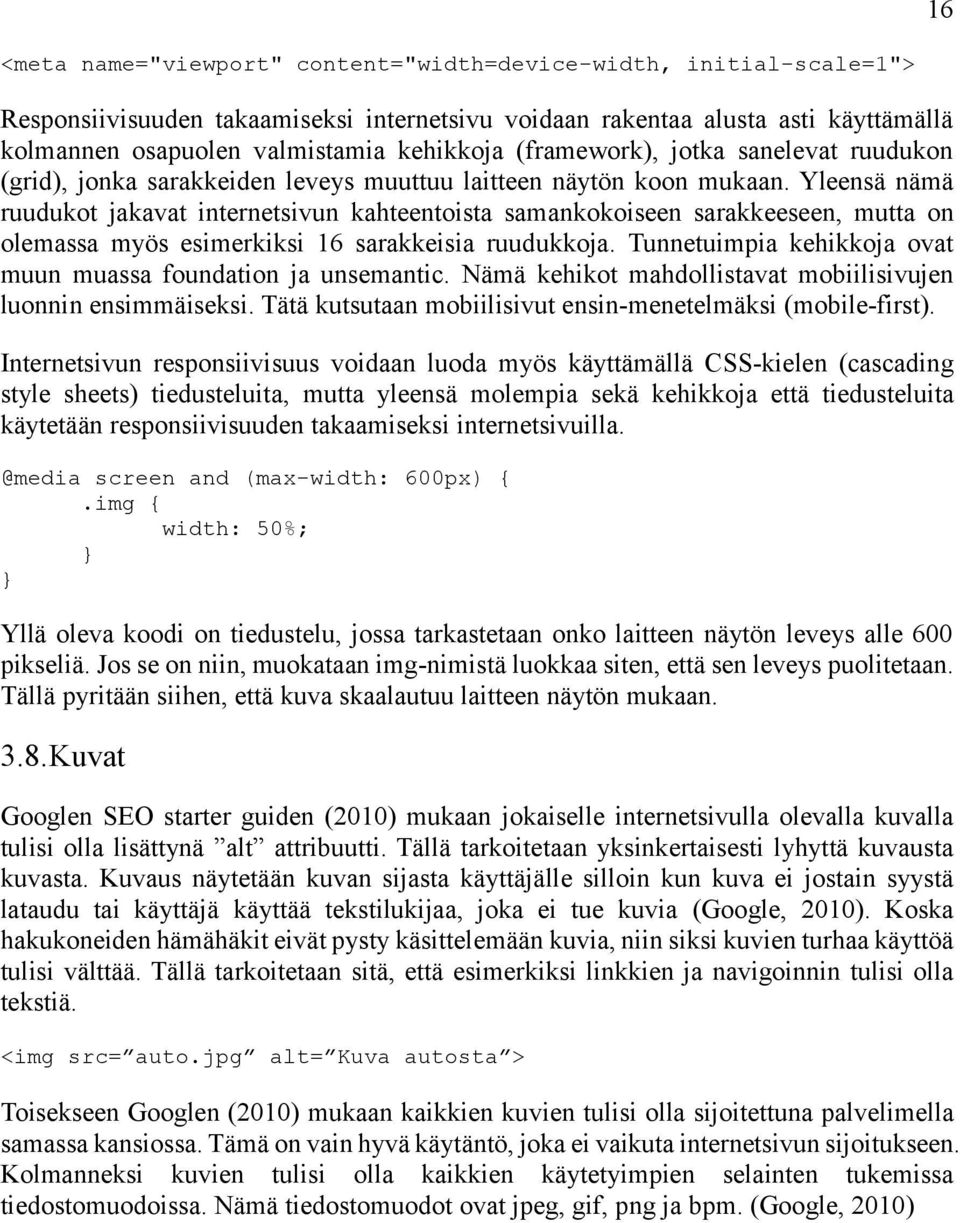 16

<meta name="viewport" content="width=device-width, initial-scale=1">

Responsiivisuuden takaamiseksi internetsivu voidaan rakentaa alusta asti käyttämällä kolmannen osapuolen valmistamia kehikkoja (framework), jotka sanelevat ruudukon (grid), jonka sarakkeiden leveys muuttuu laitteen näytön koon mukaan. Yleensä nämä ruudukot jakavat internetsivun kahteentoista samankokoiseen sarakkeeseen, mutta on olemassa myös esimerkiksi 16 sarakkeisia ruudukkoja. Tunnetuimpia kehikkoja ovat muun muassa foundation ja unsemantic. Nämä kehikot mahdollistavat mobiilisivujen luonnin ensimmäiseksi. Tätä kutsutaan mobiilisivut ensin-menetelmäksi (mobile-first).

Internetsivun responsiivisuus voidaan luoda myös käyttämällä CSS-kielen (cascading style sheets) tiedusteluita, mutta yleensä molempia sekä kehikkoja että tiedusteluita käytetään responsiivisuuden takaamiseksi internetsivuilla.

@media screen and (max-width: 600px) {
.img {
width: 50%;
}
}

Yllä oleva koodi on tiedustelu, jossa tarkastetaan onko laitteen näytön leveys alle 600 pikseliä. Jos se on niin, muokataan img-nimistä luokkaa siten, että sen leveys puolitetaan. Tällä pyritään siihen, että kuva skaalautuu laitteen näytön mukaan.

3.8.Kuvat

Googlen SEO starter guiden (2010) mukaan jokaiselle internetsivulla olevalla kuvalla tulisi olla lisättynä ”alt” attribuutti. Tällä tarkoitetaan yksinkertaisesti lyhyttä kuvausta kuvasta. Kuvaus näytetään kuvan sijasta käyttäjälle silloin kun kuva ei jostain syystä lataudu tai käyttäjä käyttää tekstilukijaa, joka ei tue kuvia (Google, 2010). Koska hakukoneiden hämähäkit eivät pysty käsittelemään kuvia, niin siksi kuvien turhaa käyttöä tulisi välttää. Tällä tarkoitetaan sitä, että esimerkiksi linkkien ja navigoinnin tulisi olla tekstiä.

<img src=”auto.jpg” alt=”Kuva autosta”>

Toisekseen Googlen (2010) mukaan kaikkien kuvien tulisi olla sijoitettuna palvelimella samassa kansiossa. Tämä on vain hyvä käytäntö, joka ei vaikuta internetsivun sijoitukseen. Kolmanneksi kuvien tulisi olla kaikkien käytetyimpien selainten tukemissa tiedostomuodoissa. Nämä tiedostomuodot ovat jpeg, gif, png ja bpm. (Google, 2010)